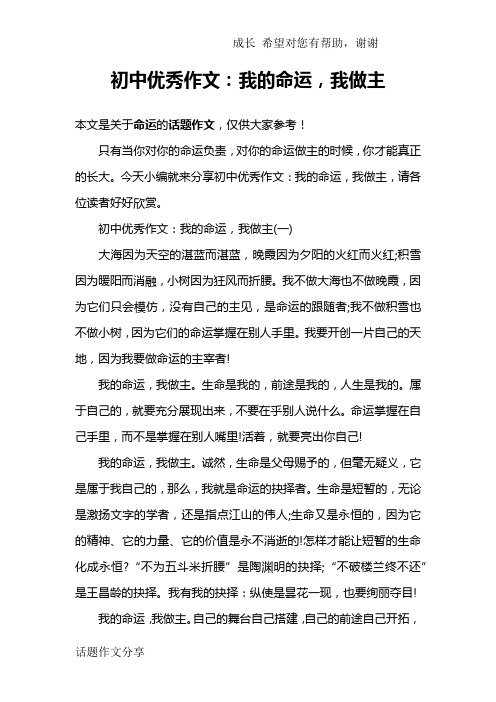 成长 希望对您有帮助，谢谢

初中优秀作文：我的命运，我做主

本文是关于命运的话题作文，仅供大家参考！

只有当你对你的命运负责，对你的命运做主的时候，你才能真正的长大。今天小编就来分享初中优秀作文：我的命运，我做主，请各位读者好好欣赏。

初中优秀作文：我的命运，我做主(一)

大海因为天空的湛蓝而湛蓝，晚霞因为夕阳的火红而火红;积雪因为暖阳而消融，小树因为狂风而折腰。我不做大海也不做晚霞，因为它们只会模仿，没有自己的主见，是命运的跟随者;我不做积雪也不做小树，因为它们的命运掌握在别人手里。我要开创一片自己的天地，因为我要做命运的主宰者!

我的命运，我做主。生命是我的，前途是我的，人生是我的。属于自己的，就要充分展现出来，不要在乎别人说什么。命运掌握在自己手里，而不是掌握在别人嘴里!活着，就要亮出你自己!

我的命运，我做主。诚然，生命是父母赐予的，但毫无疑义，它是属于我自己的，那么，我就是命运的抉择者。生命是短暂的，无论是激扬文字的学者，还是指点江山的伟人;生命又是永恒的，因为它的精神、它的力量、它的价值是永不消逝的!怎样才能让短暂的生命化成永恒?“不为五斗米折腰”是陶渊明的抉择;“不破楼兰终不还”是王昌龄的抉择。我有我的抉择：纵使是昙花一现，也要绚丽夺目!

我的命运，我做主。自己的舞台自己搭建，自己的前途自己开拓，

话题作文分享